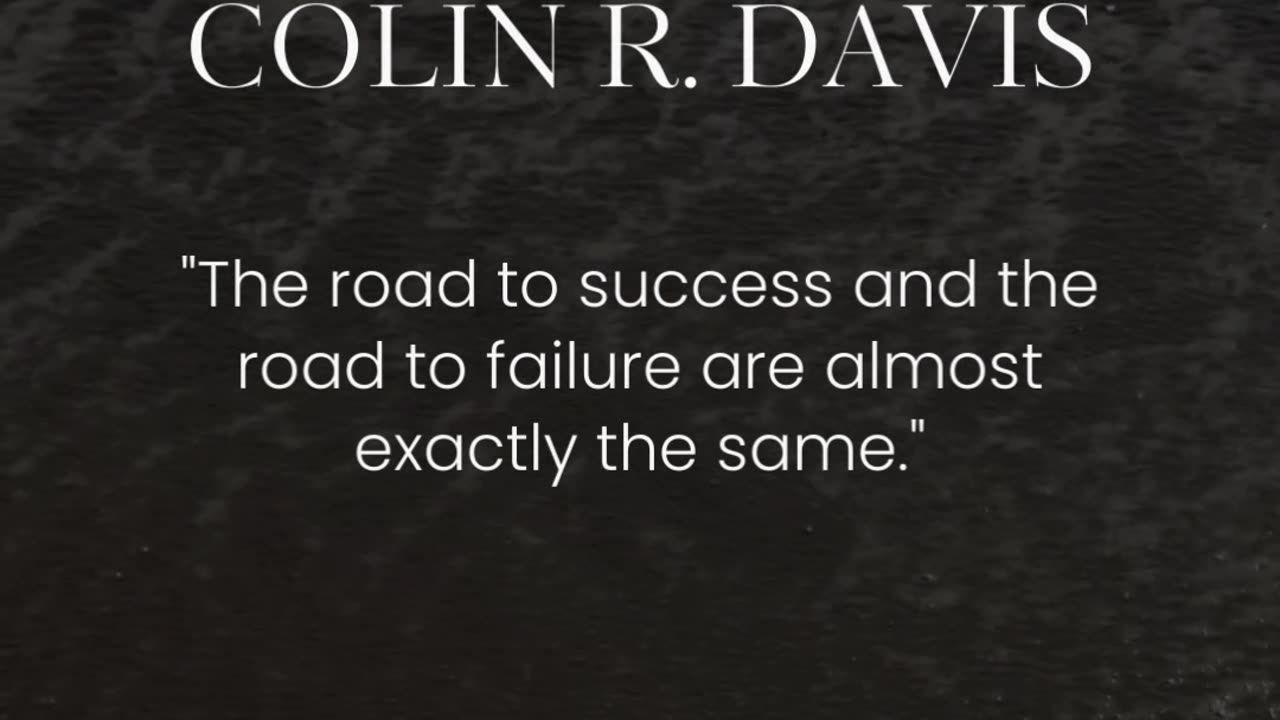 COLIN R. DAVIS

"The road to success and the road to failure are almost exactly the same."